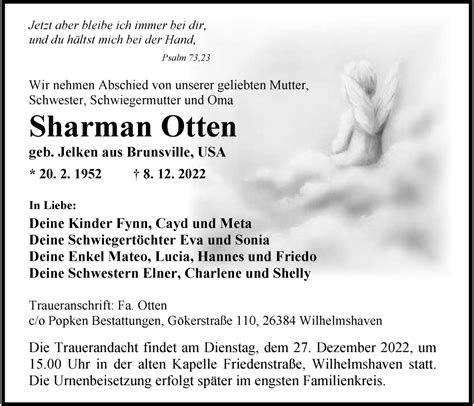 Jetzt aber bleibe ich immer bei dir,
und du hältst mich bei der Hand,

Psalm 73,23

Wir nehmen Abschied von unserer geliebten Mutter, Schwester, Schwiegermutter und Oma

Sharman Otten

geb. Jelken aus Brunsville, USA

* 20. 2. 1952 † 8. 12. 2022

In Liebe:

Deine Kinder Fynn, Cayd und Meta
Deine Schwiegertöchter Eva und Sonia
Deine Enkel Mateo, Lucia, Hannes und Friedo
Deine Schwestern Elner, Charlene und Shelly

Traueranschrift: Fa. Otten
c/o Popken Bestattungen, Gökerstraße 110, 26384 Wilhelmshaven

Die Trauerandacht findet am Dienstag, dem 27. Dezember 2022, um 15.00 Uhr in der alten Kapelle Friedenstraße, Wilhelmshaven statt. Die Urnenbeisetzung erfolgt später im engsten Familienkreis.